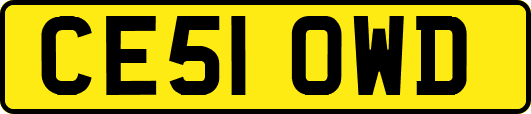 CE51 OWD